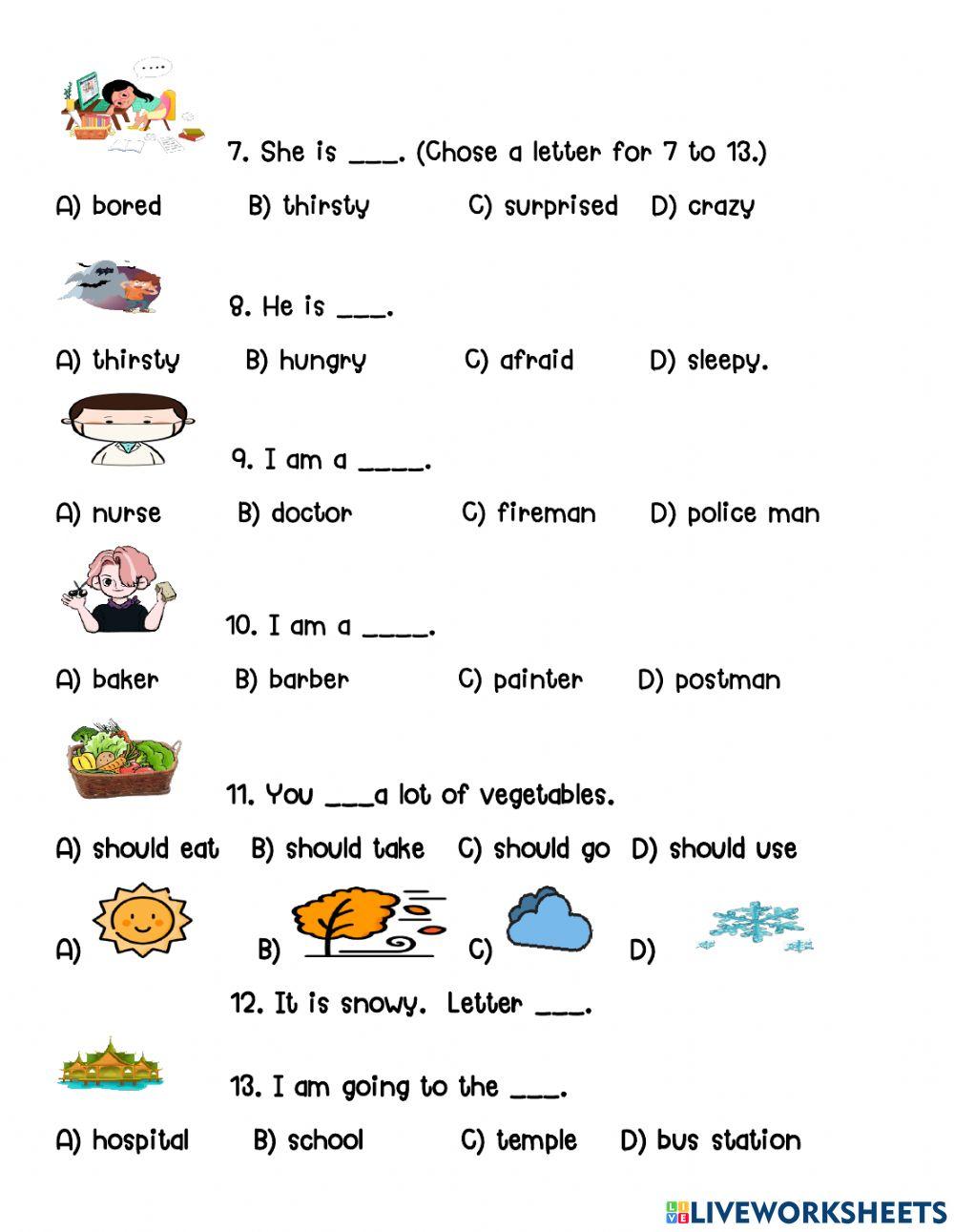 7. She is ___. (Chose a letter for 7 to 13.)

A) bored B) thirsty C) surprised D) crazy

8. He is ___.

A) thirsty B) hungry C) afraid D) sleepy.

9. I am a ____.

A) nurse B) doctor C) fireman D) police man

10. I am a ____.

A) baker B) barber C) painter D) postman

11. You ___a lot of vegetables.

A) should eat B) should take C) should go D) should use

A) B) C) D)

12. It is snowy. Letter ___.

13. I am going to the ___.

A) hospital B) school C) temple D) bus station

LIVEWORKSHEETS